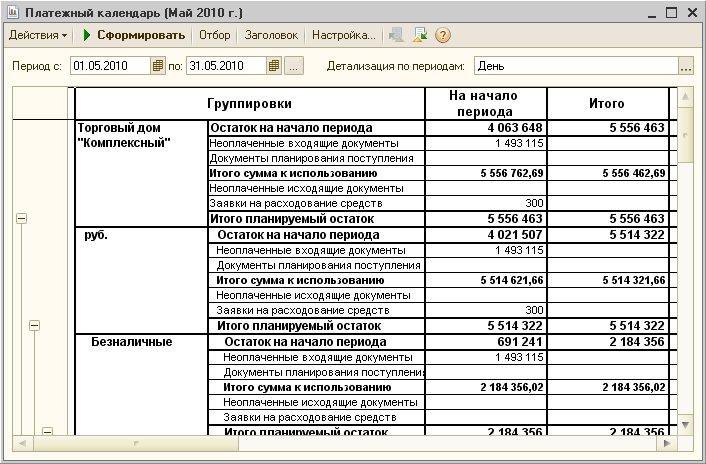 Платежный календарь (Май 2010 г.)

Действия ▾ Сформировать Отбор Заголовок Настройка...

Период с: 01.05.2010 по: 31.05.2010 ... Детализация по периодам: День ...

| Группировки | | На начало периода | Итого |
|---|---|---|---|
| Торговый дом "Комплексный" | Остаток на начало периода | 4 063 648 | 5 556 463 |
| | Неоплаченные входящие документы | 1 493 115 | |
| | Документы планирования поступления | | |
| | Итого сумма к использованию | 5 556 762,69 | 5 556 462,69 |
| | Неоплаченные исходящие документы | | |
| | Заявки на расходование средств | 300 | |
| | Итого планируемый остаток | 5 556 463 | 5 556 463 |
| руб. | Остаток на начало периода | 4 021 507 | 5 514 322 |
| | Неоплаченные входящие документы | 1 493 115 | |
| | Документы планирования поступления | | |
| | Итого сумма к использованию | 5 514 621,66 | 5 514 321,66 |
| | Неоплаченные исходящие документы | | |
| | Заявки на расходование средств | 300 | |
| | Итого планируемый остаток | 5 514 322 | 5 514 322 |
| Безналичные | Остаток на начало периода | 691 241 | 2 184 356 |
| | Неоплаченные входящие документы | 1 493 115 | |
| | Документы планирования поступлени | | |
| | Итого сумма к использованию | 2 184 356,02 | 2 184 356,02 |
| | Неоплаченные исходящие документы | | |
| | Заявки на расходование средств | | |
| | Итого планируемый остаток | 2 184 356 | 2 184 356 |